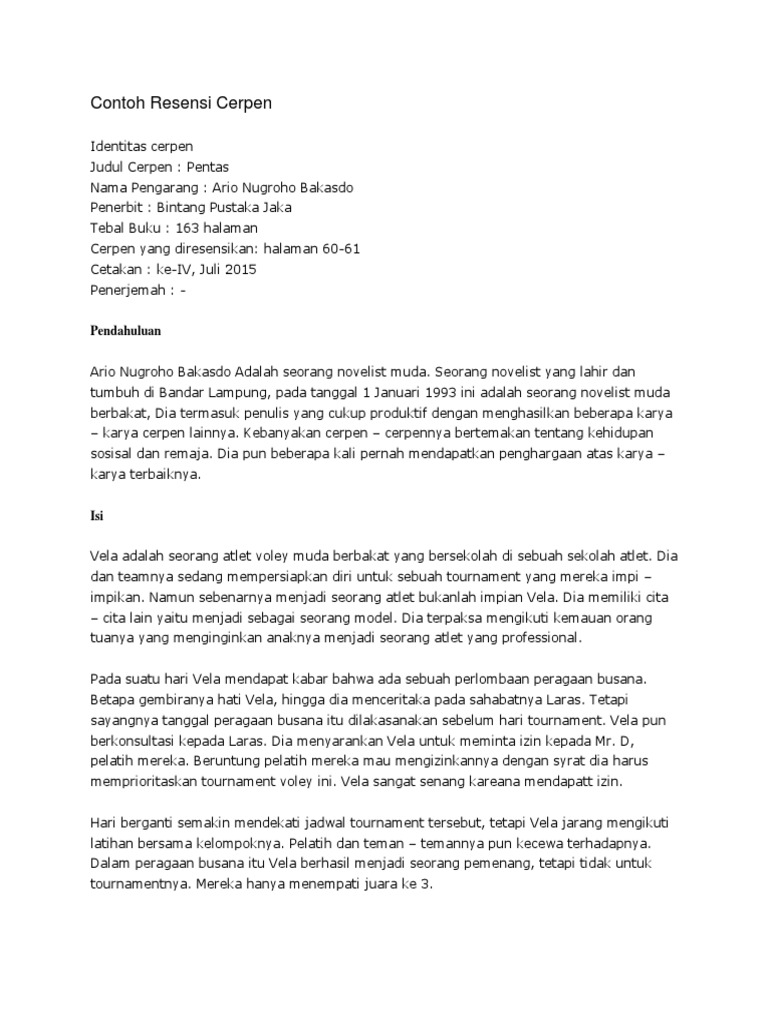 Contoh Resensi Cerpen

Identitas cerpen
Judul Cerpen : Pentas
Nama Pengarang : Ario Nugroho Bakasdo
Penerbit : Bintang Pustaka Jaka
Tebal Buku : 163 halaman
Cerpen yang diresensikan: halaman 60-61
Cetakan : ke-IV, Juli 2015
Penerjemah : -

Pendahuluan

Ario Nugroho Bakasdo Adalah seorang novelist muda. Seorang novelist yang lahir dan tumbuh di Bandar Lampung, pada tanggal 1 Januari 1993 ini adalah seorang novelist muda berbakat, Dia termasuk penulis yang cukup produktif dengan menghasilkan beberapa karya – karya cerpen lainnya. Kebanyakan cerpen – cerpennya bertemakan tentang kehidupan sosisal dan remaja. Dia pun beberapa kali pernah mendapatkan penghargaan atas karya – karya terbaiknya.

Isi

Vela adalah seorang atlet voley muda berbakat yang bersekolah di sebuah sekolah atlet. Dia dan teamnya sedang mempersiapkan diri untuk sebuah tournament yang mereka impi – impikan. Namun sebenarnya menjadi seorang atlet bukanlah impian Vela. Dia memiliki cita – cita lain yaitu menjadi sebagai seorang model. Dia terpaksa mengikuti kemauan orang tuanya yang menginginkan anaknya menjadi seorang atlet yang professional.

Pada suatu hari Vela mendapat kabar bahwa ada sebuah perlombaan peragaan busana. Betapa gembiranya hati Vela, hingga dia menceritaka pada sahabatnya Laras. Tetapi sayangnya tanggal peragaan busana itu dilakasanakan sebelum hari tournament. Vela pun berkonsultasi kepada Laras. Dia menyarankan Vela untuk meminta izin kepada Mr. D, pelatih mereka. Beruntung pelatih mereka mau mengizinkannya dengan syrat dia harus memprioritaskan tournament voley ini. Vela sangat senang kareana mendapatt izin.

Hari berganti semakin mendekati jadwal tournament tersebut, tetapi Vela jarang mengikuti latihan bersama kelompoknya. Pelatih dan teman – temannya pun kecewa terhadapnya. Dalam peragaan busana itu Vela berhasil menjadi seorang pemenang, tetapi tidak untuk tournamentnya. Mereka hanya menempati juara ke 3.